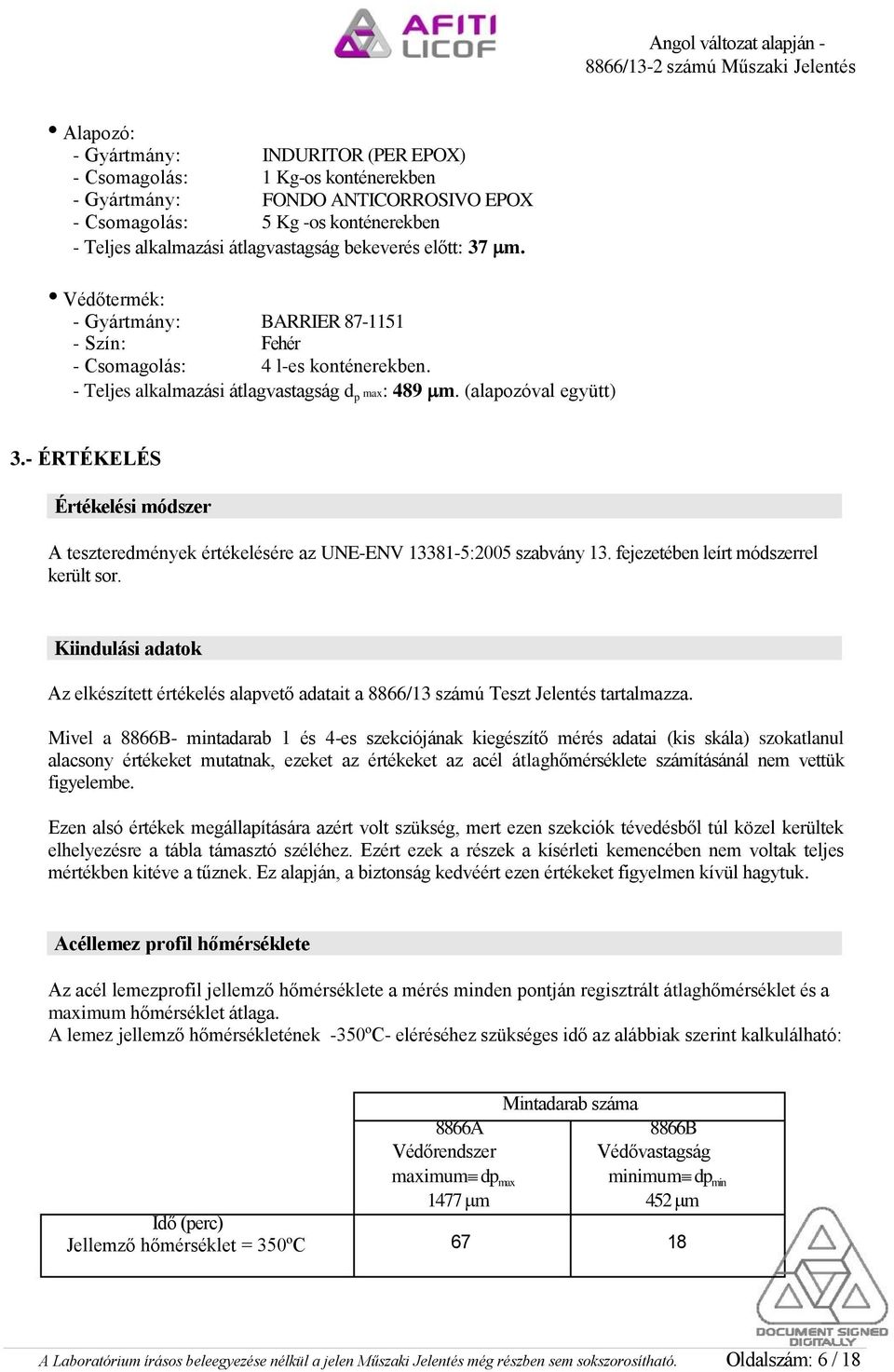 AFITI LICOF

Angol változat alapján - 8866/13-2 számú Műszaki Jelentés

• Alapozó:
- Gyártmány: INDURITOR (PER EPOX)
- Csomagolás: 1 Kg-os konténerekben
- Gyártmány: FONDO ANTICORROSIVO EPOX
- Csomagolás: 5 Kg -os konténerekben
- Teljes alkalmazási átlagvastagság bekeverés előtt: 37 µm.

• Védőtermék:
- Gyártmány: BARRIER 87-1151
- Szín: Fehér
- Csomagolás: 4 l-es konténerekben.
- Teljes alkalmazási átlagvastagság $d_{p\ max}$: 489 µm. (alapozóval együtt)

3.- ÉRTÉKELÉS

Értékelési módszer

A teszteredmények értékelésére az UNE-ENV 13381-5:2005 szabvány 13. fejezetében leírt módszerrel került sor.

Kiindulási adatok

Az elkészített értékelés alapvető adatait a 8866/13 számú Teszt Jelentés tartalmazza.

Mivel a 8866B- mintadarab 1 és 4-es szekciójának kiegészítő mérés adatai (kis skála) szokatlanul alacsony értékeket mutatnak, ezeket az értékeket az acél átlaghőmérséklete számításánál nem vettük figyelembe.

Ezen alsó értékek megállapítására azért volt szükség, mert ezen szekciók tévedésből túl közel kerültek elhelyezésre a tábla támasztó széléhez. Ezért ezek a részek a kísérleti kemencében nem voltak teljes mértékben kitéve a tűznek. Ez alapján, a biztonság kedvéért ezen értékeket figyelmen kívül hagytuk.

Acéllemez profil hőmérséklete

Az acél lemezprofil jellemző hőmérséklete a mérés minden pontján regisztrált átlaghőmérséklet és a maximum hőmérséklet átlaga.
A lemez jellemző hőmérsékletének -350ºC- eléréséhez szükséges idő az alábbiak szerint kalkulálható:

| | Mintadarab száma | |
|---|---|---|
| | 8866A Védőrendszer maximum≡ $dp_{max}$ 1477 µm | 8866B Védővastagság minimum≡ $dp_{min}$ 452 µm |
| Idő (perc) Jellemző hőmérséklet = 350ºC | 67 | 18 |

DOCUMENT SIGNED DIGITALLY

A Laboratórium írásos beleegyezése nélkül a jelen Műszaki Jelentés még részben sem sokszorosítható. Oldalszám: 6 / 18